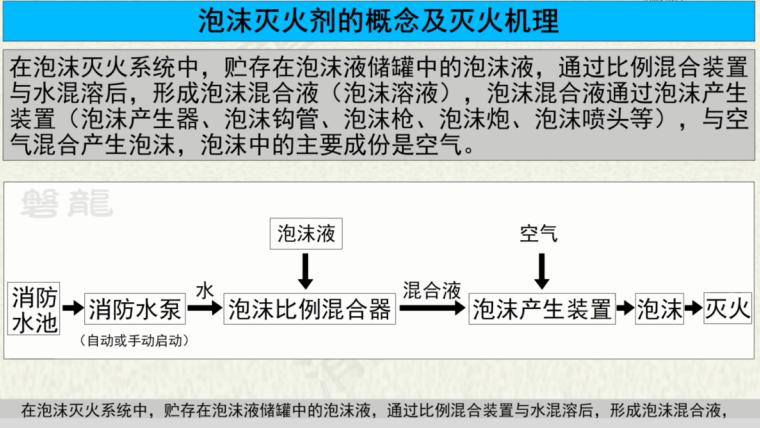 泡沫灭火剂的概念及灭火机理

在泡沫灭火系统中，贮存在泡沫液储罐中的泡沫液，通过比例混合装置与水混溶后，形成泡沫混合液（泡沫溶液），泡沫混合液通过泡沫产生装置（泡沫产生器、泡沫钩管、泡沫枪、泡沫炮、泡沫喷头等），与空气混合产生泡沫，泡沫中的主要成份是空气。

磐龍

泡沫液

空气

消防水池

消防水泵

（自动或手动启动）

水

泡沫比例混合器

混合液

泡沫产生装置

泡沫

灭火

在泡沫灭火系统中，贮存在泡沫液储罐中的泡沫液，通过比例混合装置与水混溶后，形成泡沫混合液，